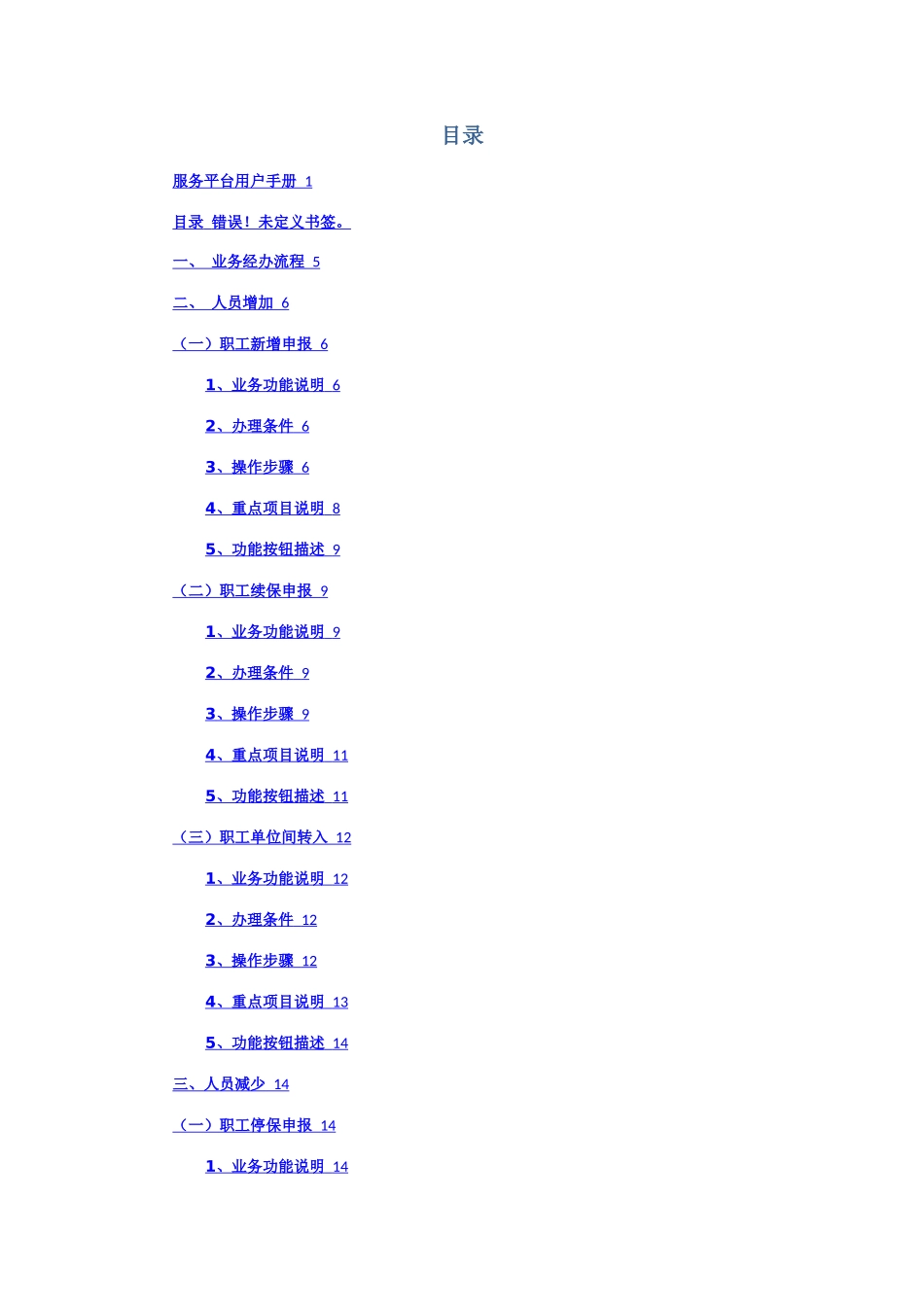 目录

服务平台用户手册 1

目录 错误！未定义书签。

一、 业务经办流程 5

二、 人员增加 6

（一）职工新增申报 6

1、业务功能说明 6

2、办理条件 6

3、操作步骤 6

4、重点项目说明 8

5、功能按钮描述 9

（二）职工续保申报 9

1、业务功能说明 9

2、办理条件 9

3、操作步骤 9

4、重点项目说明 11

5、功能按钮描述 11

（三）职工单位间转入 12

1、业务功能说明 12

2、办理条件 12

3、操作步骤 12

4、重点项目说明 13

5、功能按钮描述 14

三、人员减少 14

（一）职工停保申报 14

1、业务功能说明 14